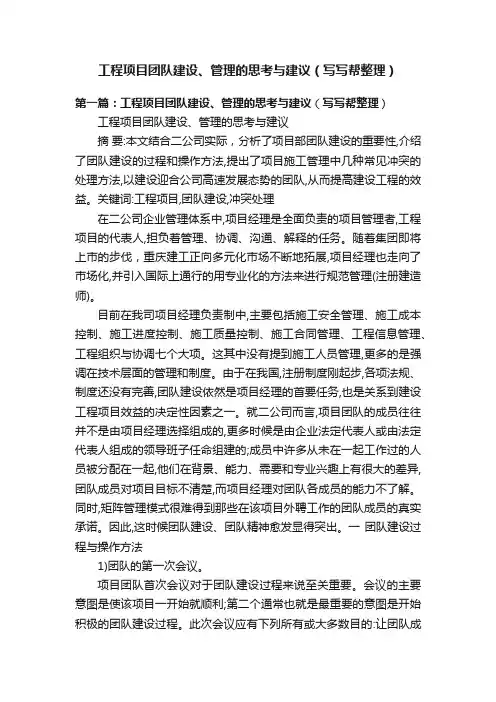 工程项目团队建设、管理的思考与建议（写写帮整理）

第一篇：工程项目团队建设、管理的思考与建议（写写帮整理）

工程项目团队建设、管理的思考与建议

摘 要:本文结合二公司实际，分析了项目部团队建设的重要性,介绍了团队建设的过程和操作方法,提出了项目施工管理中几种常见冲突的处理方法,以建设迎合公司高速发展态势的团队,从而提高建设工程的效益。关键词:工程项目,团队建设,冲突处理

在二公司企业管理体系中,项目经理是全面负责的项目管理者,工程项目的代表人,担负着管理、协调、沟通、解释的任务。随着集团即将上市的步伐，重庆建工正向多元化市场不断地拓展,项目经理也走向了市场化,并引入国际上通行的用专业化的方法来进行规范管理(注册建造师)。

目前在我司项目经理负责制中,主要包括施工安全管理、施工成本控制、施工进度控制、施工质量控制、施工合同管理、工程信息管理、工程组织与协调七个大项。这其中没有提到施工人员管理,更多的是强调在技术层面的管理和制度。由于在我国,注册制度刚起步,各项法规、制度还没有完善,团队建设依然是项目经理的首要任务,也是关系到建设工程项目效益的决定性因素之一。就二公司而言,项目团队的成员往往并不是由项目经理选择组成的,更多时候是由企业法定代表人或由法定代表人组成的领导班子任命组建的;成员中许多从未在一起工作过的人员被分配在一起,他们在背景、能力、需要和专业兴趣上有很大的差异,团队成员对项目目标不清楚,而项目经理对团队各成员的能力不了解。同时,矩阵管理模式很难得到那些在该项目外聘工作的团队成员的真实承诺。因此,这时候团队建设、团队精神愈发显得突出。一 团队建设过程与操作方法

1)团队的第一次会议。

项目团队首次会议对于团队建设过程来说至关重要。会议的主要意图是使该项目一开始就顺利;第二个通常也就是最重要的意图是开始积极的团队建设过程。此次会议应有下列所有或大多数目的:让团队成